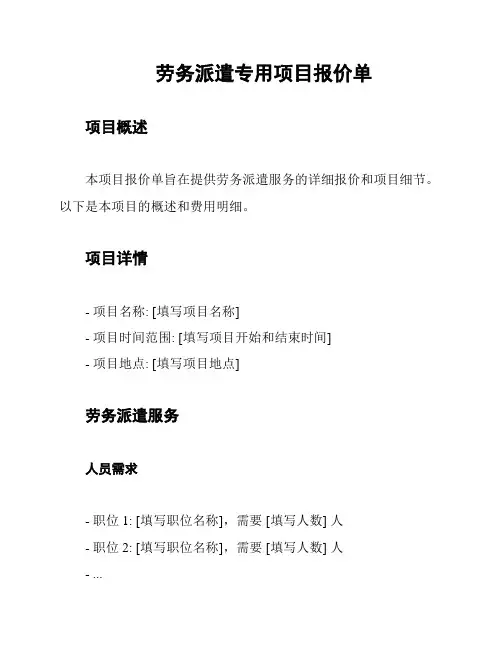 劳务派遣专用项目报价单

项目概述

本项目报价单旨在提供劳务派遣服务的详细报价和项目细节。以下是本项目的概述和费用明细。

项目详情

- 项目名称: [填写项目名称]
- 项目时间范围: [填写项目开始和结束时间]
- 项目地点: [填写项目地点]

劳务派遣服务

人员需求

- 职位 1: [填写职位名称]，需要 [填写人数] 人
- 职位 2: [填写职位名称]，需要 [填写人数] 人
- ...